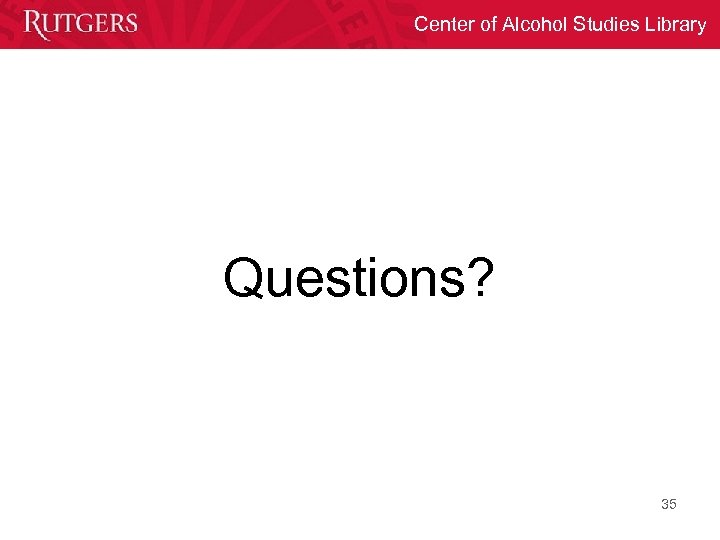 RUTGERS

Center of Alcohol Studies Library

Questions?

35